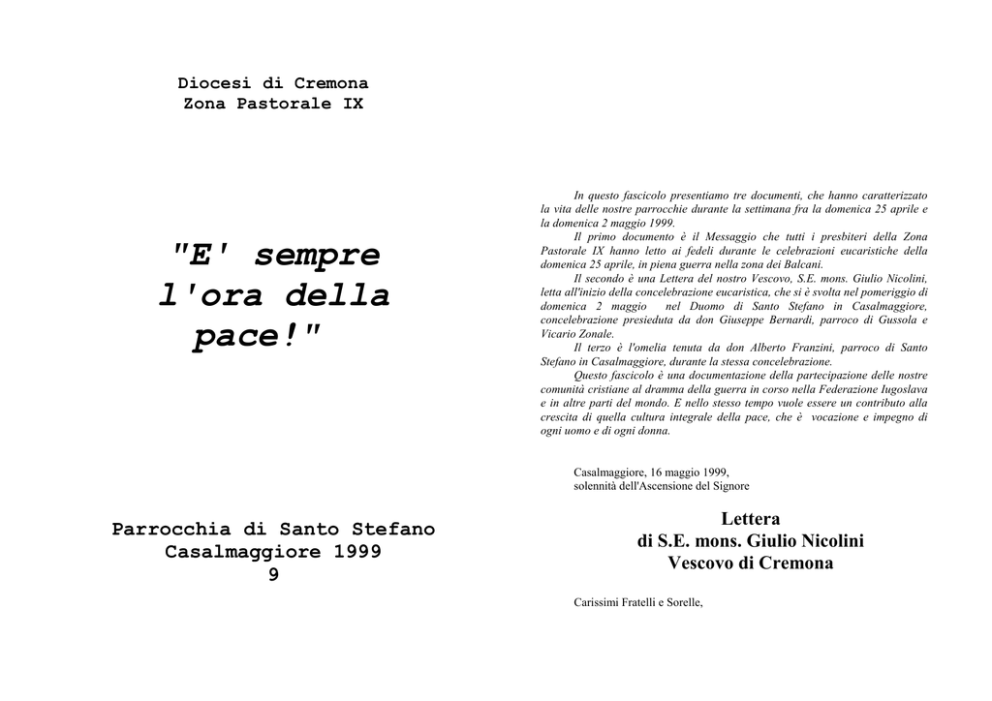 Diocesi di Cremona
Zona Pastorale IX

"E' sempre l'ora della pace!"

Parrocchia di Santo Stefano
Casalmaggiore 1999
9

In questo fascicolo presentiamo tre documenti, che hanno caratterizzato la vita delle nostre parrocchie durante la settimana fra la domenica 25 aprile e la domenica 2 maggio 1999.

Il primo documento è il Messaggio che tutti i presbiteri della Zona Pastorale IX hanno letto ai fedeli durante le celebrazioni eucaristiche della domenica 25 aprile, in piena guerra nella zona dei Balcani.

Il secondo è una Lettera del nostro Vescovo, S.E. mons. Giulio Nicolini, letta all'inizio della concelebrazione eucaristica, che si è svolta nel pomeriggio di domenica 2 maggio nel Duomo di Santo Stefano in Casalmaggiore, concelebrazione presieduta da don Giuseppe Bernardi, parroco di Gussola e Vicario Zonale.

Il terzo è l'omelia tenuta da don Alberto Franzini, parroco di Santo Stefano in Casalmaggiore, durante la stessa concelebrazione.

Questo fascicolo è una documentazione della partecipazione delle nostre comunità cristiane al dramma della guerra in corso nella Federazione Iugoslava e in altre parti del mondo. E nello stesso tempo vuole essere un contributo alla crescita di quella cultura integrale della pace, che è vocazione e impegno di ogni uomo e di ogni donna.

Casalmaggiore, 16 maggio 1999,
solennità dell'Ascensione del Signore

Lettera
di S.E. mons. Giulio Nicolini
Vescovo di Cremona

Carissimi Fratelli e Sorelle,